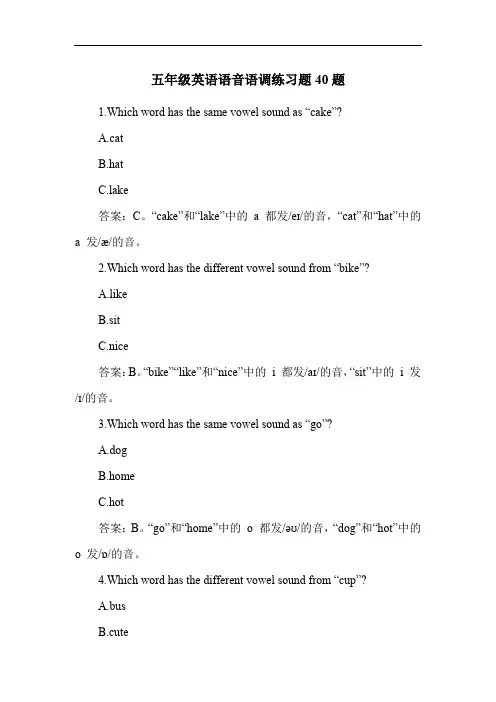 五年级英语语音语调练习题 40 题

1.Which word has the same vowel sound as “cake”?

A.cat

B.hat

C.lake

答案：C。“cake”和“lake”中的 a 都发/eɪ/的音，“cat”和“hat”中的 a 发/æ/的音。

2.Which word has the different vowel sound from “bike”?

A.like

B.sit

C.nice

答案：B。“bike”“like”和“nice”中的 i 都发/aɪ/的音，“sit”中的 i 发/ɪ/的音。

3.Which word has the same vowel sound as “go”?

A.dog

B.home

C.hot

答案：B。“go”和“home”中的 o 都发/əʊ/的音，“dog”和“hot”中的 o 发/ɒ/的音。

4.Which word has the different vowel sound from “cup”?

A.bus

B.cute